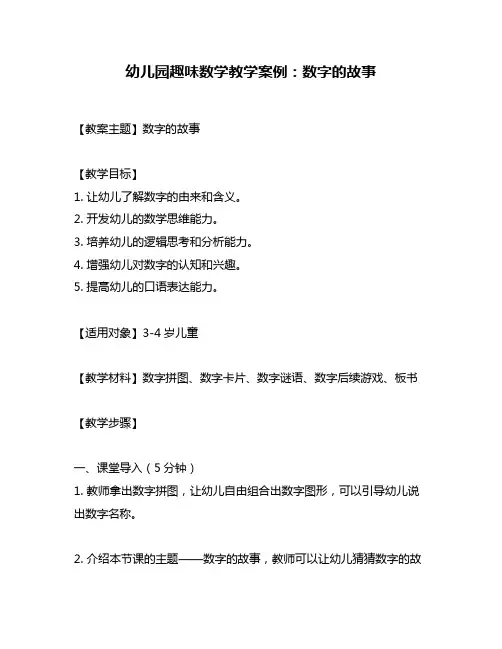 幼儿园趣味数学教学案例：数字的故事

【教案主题】数字的故事

【教学目标】
1. 让幼儿了解数字的由来和含义。
2. 开发幼儿的数学思维能力。
3. 培养幼儿的逻辑思考和分析能力。
4. 增强幼儿对数字的认知和兴趣。
5. 提高幼儿的口语表达能力。

【适用对象】3-4 岁儿童

【教学材料】数字拼图、数字卡片、数字谜语、数字后续游戏、板书

【教学步骤】

一、课堂导入（5 分钟）
1. 教师拿出数字拼图，让幼儿自由组合出数字图形，可以引导幼儿说出数字名称。

2. 介绍本节课的主题——数字的故事，教师可以让幼儿猜猜数字的故